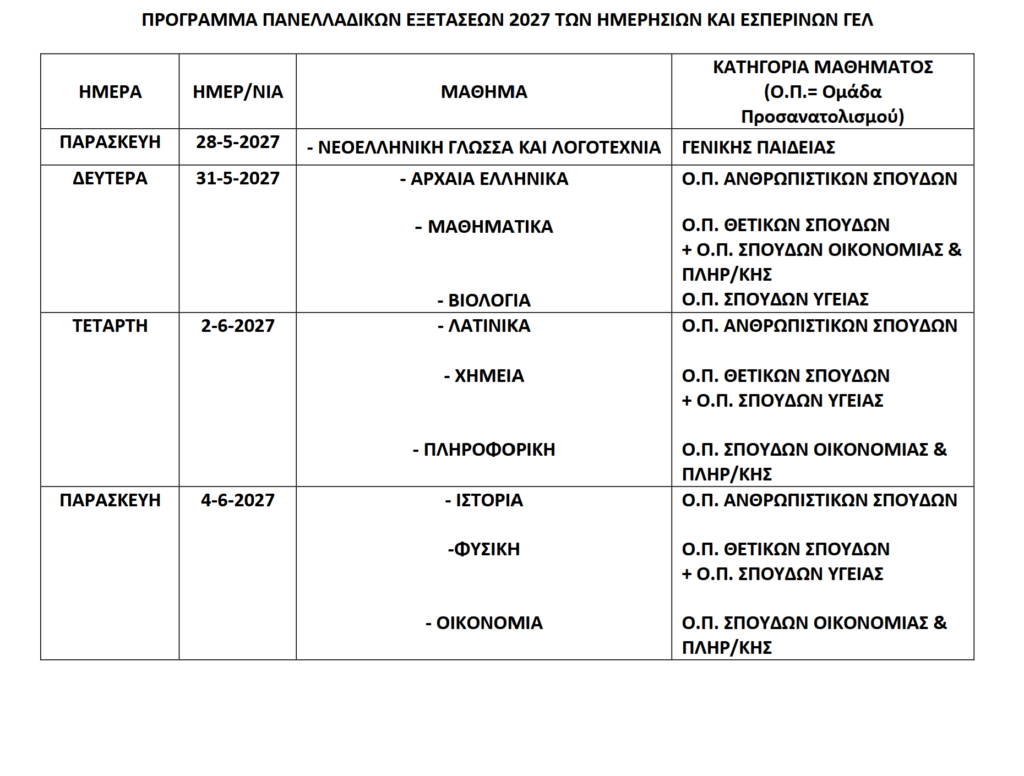 ΠΡΟΓΡΑΜΜΑ ΠΑΝΕΛΛΑΔΙΚΩΝ ΕΞΕΤΑΣΕΩΝ 2027 ΤΩΝ ΗΜΕΡΗΣΙΩΝ ΚΑΙ ΕΣΠΕΡΙΝΩΝ ΓΕΛ

| ΗΜΕΡΑ | ΗΜΕΡ/ΝΙΑ | ΜΑΘΗΜΑ | ΚΑΤΗΓΟΡΙΑ ΜΑΘΗΜΑΤΟΣ (Ο.Π.= Ομάδα Προσανατολισμού) |
|---|---|---|---|
| ΠΑΡΑΣΚΕΥΗ | 28-5-2027 | - ΝΕΟΕΛΛΗΝΙΚΗ ΓΛΩΣΣΑ ΚΑΙ ΛΟΓΟΤΕΧΝΙΑ | ΓΕΝΙΚΗΣ ΠΑΙΔΕΙΑΣ |
| ΔΕΥΤΕΡΑ | 31-5-2027 | - ΑΡΧΑΙΑ ΕΛΛΗΝΙΚΑ - ΜΑΘΗΜΑΤΙΚΑ - ΒΙΟΛΟΓΙΑ | Ο.Π. ΑΝΘΡΩΠΙΣΤΙΚΩΝ ΣΠΟΥΔΩΝ Ο.Π. ΘΕΤΙΚΩΝ ΣΠΟΥΔΩΝ + Ο.Π. ΣΠΟΥΔΩΝ ΟΙΚΟΝΟΜΙΑΣ & ΠΛΗΡ/ΚΗΣ Ο.Π. ΣΠΟΥΔΩΝ ΥΓΕΙΑΣ |
| ΤΕΤΑΡΤΗ | 2-6-2027 | - ΛΑΤΙΝΙΚΑ - ΧΗΜΕΙΑ - ΠΛΗΡΟΦΟΡΙΚΗ | Ο.Π. ΑΝΘΡΩΠΙΣΤΙΚΩΝ ΣΠΟΥΔΩΝ Ο.Π. ΘΕΤΙΚΩΝ ΣΠΟΥΔΩΝ + Ο.Π. ΣΠΟΥΔΩΝ ΥΓΕΙΑΣ Ο.Π. ΣΠΟΥΔΩΝ ΟΙΚΟΝΟΜΙΑΣ & ΠΛΗΡ/ΚΗΣ |
| ΠΑΡΑΣΚΕΥΗ | 4-6-2027 | - ΙΣΤΟΡΙΑ -ΦΥΣΙΚΗ - ΟΙΚΟΝΟΜΙΑ | Ο.Π. ΑΝΘΡΩΠΙΣΤΙΚΩΝ ΣΠΟΥΔΩΝ Ο.Π. ΘΕΤΙΚΩΝ ΣΠΟΥΔΩΝ + Ο.Π. ΣΠΟΥΔΩΝ ΥΓΕΙΑΣ Ο.Π. ΣΠΟΥΔΩΝ ΟΙΚΟΝΟΜΙΑΣ & ΠΛΗΡ/ΚΗΣ |